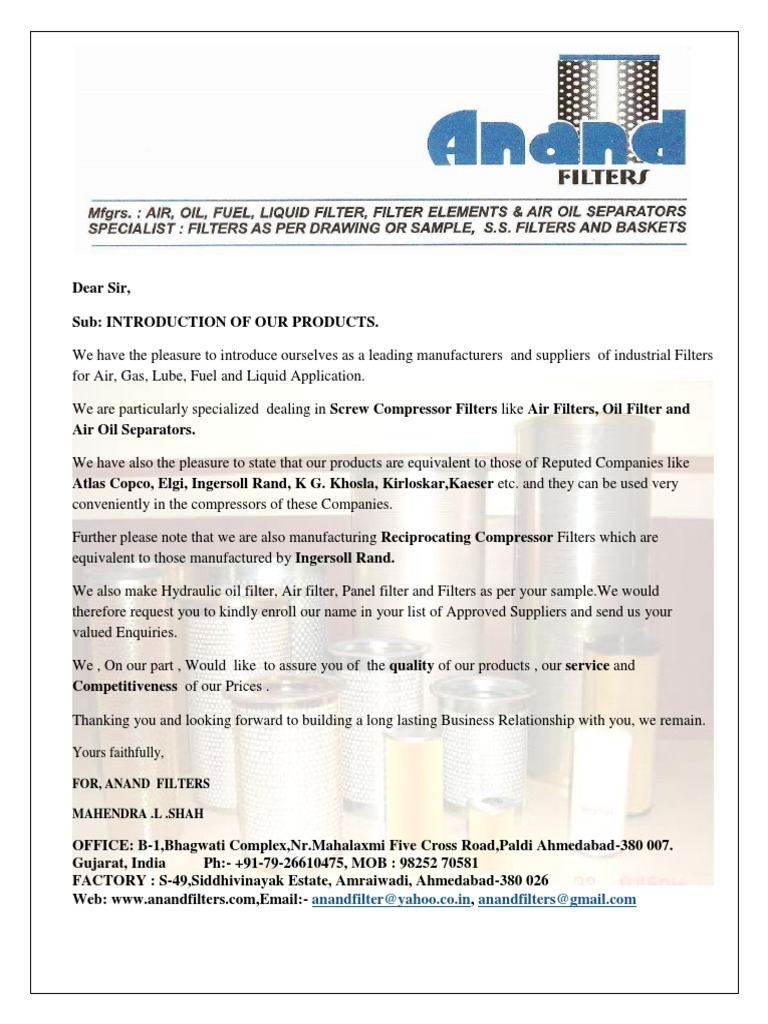 Anand
FILTERS

Mfgrs. : AIR, OIL, FUEL, LIQUID FILTER, FILTER ELEMENTS & AIR OIL SEPARATORS
SPECIALIST : FILTERS AS PER DRAWING OR SAMPLE, S.S. FILTERS AND BASKETS

Dear Sir,

Sub: INTRODUCTION OF OUR PRODUCTS.

We have the pleasure to introduce ourselves as a leading manufacturers and suppliers of industrial Filters for Air, Gas, Lube, Fuel and Liquid Application.

We are particularly specialized dealing in Screw Compressor Filters like Air Filters, Oil Filter and Air Oil Separators.

We have also the pleasure to state that our products are equivalent to those of Reputed Companies like Atlas Copco, Elgi, Ingersoll Rand, K G. Khosla, Kirloskar,Kaeser etc. and they can be used very conveniently in the compressors of these Companies.

Further please note that we are also manufacturing Reciprocating Compressor Filters which are equivalent to those manufactured by Ingersoll Rand.

We also make Hydraulic oil filter, Air filter, Panel filter and Filters as per your sample.We would therefore request you to kindly enroll our name in your list of Approved Suppliers and send us your valued Enquiries.

We , On our part , Would like to assure you of the quality of our products , our service and Competitiveness of our Prices .

Thanking you and looking forward to building a long lasting Business Relationship with you, we remain.

Yours faithfully,

FOR, ANAND FILTERS

MAHENDRA .L .SHAH

OFFICE: B-1,Bhagwati Complex,Nr.Mahalaxmi Five Cross Road,Paldi Ahmedabad-380 007.
Gujarat, India Ph:- +91-79-26610475, MOB : 98252 70581
FACTORY : S-49,Siddhivinayak Estate, Amraiwadi, Ahmedabad-380 026
Web: www.anandfilters.com,Email:- anandfilter@yahoo.co.in, anandfilters@gmail.com